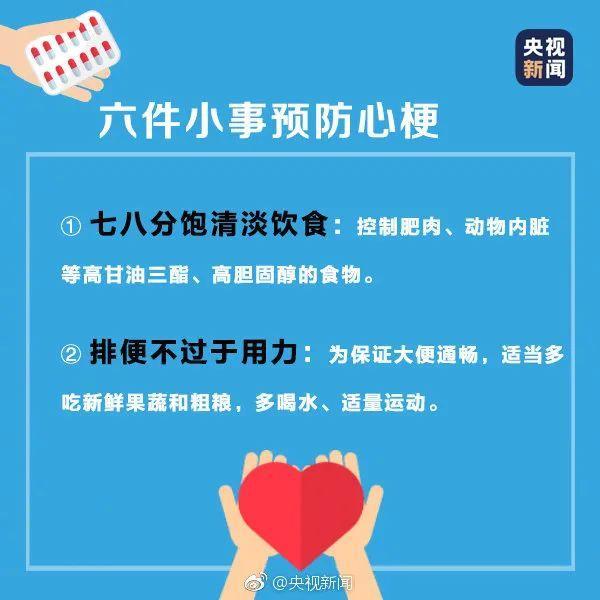 央视新闻

六件小事预防心梗

① 七八分饱清淡饮食：控制肥肉、动物内脏等高甘油三酯、高胆固醇的食物。

② 排便不过于用力：为保证大便通畅，适当多吃新鲜果蔬和粗粮，多喝水、适量运动。

@央视新闻